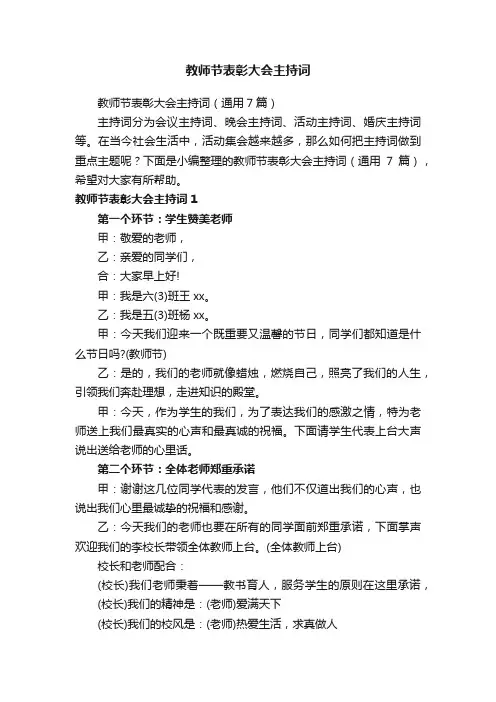 教师节表彰大会主持词

教师节表彰大会主持词（通用7篇）

主持词分为会议主持词、晚会主持词、活动主持词、婚庆主持词等。在当今社会生活中，活动集会越来越多，那么如何把主持词做到重点主题呢？下面是小编整理的教师节表彰大会主持词（通用 7 篇），希望对大家有所帮助。

教师节表彰大会主持词1

第一个环节：学生赞美老师

甲：敬爱的老师，

乙：亲爱的同学们，

合：大家早上好!

甲：我是六(3)班王 xx。

乙：我是五(3)班杨 xx。

甲：今天我们迎来一个既重要又温馨的节日，同学们都知道是什么节日吗?(教师节)

乙：是的，我们的老师就像蜡烛，燃烧自己，照亮了我们的人生，引领我们奔赴理想，走进知识的殿堂。

甲：今天，作为学生的我们，为了表达我们的感激之情，特为老师送上我们最真实的心声和最真诚的祝福。下面请学生代表上台大声说出送给老师的心里话。

第二个环节：全体老师郑重承诺

甲：谢谢这几位同学代表的发言，他们不仅道出我们的心声，也说出我们心里最诚挚的祝福和感谢。

乙：今天我们的老师也要在所有的同学面前郑重承诺，下面掌声欢迎我们的李校长带领全体教师上台。(全体教师上台)

校长和老师配合：

(校长)我们老师秉着——教书育人，服务学生的原则在这里承诺，

(校长)我们的精神是：(老师)爱满天下

(校长)我们的校风是：(老师)热爱生活，求真做人